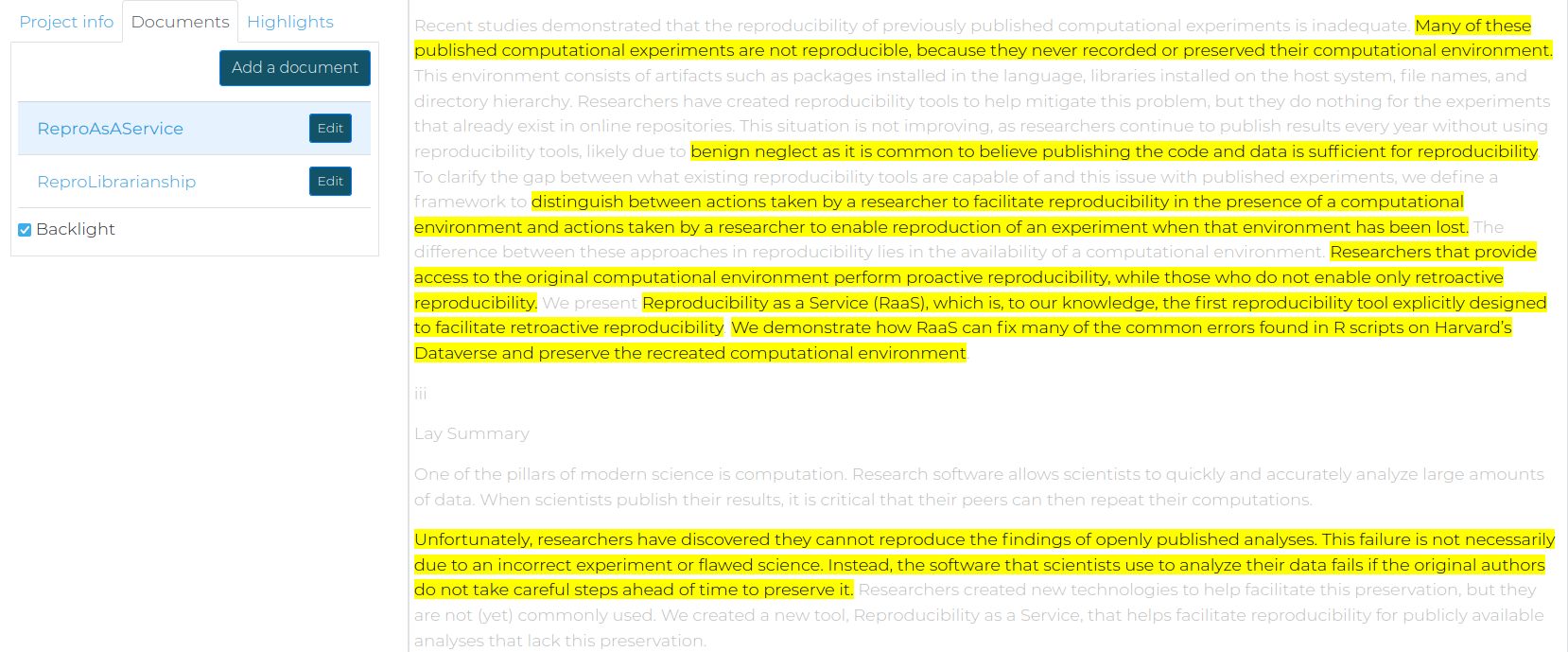 Project info Documents Highlights

Add a document

ReproAsAService Edit

ReproLibrarianship Edit

Backlight

Recent studies demonstrated that the reproducibility of previously published computational experiments is inadequate. Many of these published computational experiments are not reproducible, because they never recorded or preserved their computational environment. This environment consists of artifacts such as packages installed in the language, libraries installed on the host system, file names, and directory hierarchy. Researchers have created reproducibility tools to help mitigate this problem, but they do nothing for the experiments that already exist in online repositories. This situation is not improving, as researchers continue to publish results every year without using reproducibility tools, likely due to benign neglect as it is common to believe publishing the code and data is sufficient for reproducibility. To clarify the gap between what existing reproducibility tools are capable of and this issue with published experiments, we define a framework to distinguish between actions taken by a researcher to facilitate reproducibility in the presence of a computational environment and actions taken by a researcher to enable reproduction of an experiment when that environment has been lost. The difference between these approaches in reproducibility lies in the availability of a computational environment. Researchers that provide access to the original computational environment perform proactive reproducibility, while those who do not enable only retroactive reproducibility. We present Reproducibility as a Service (RaaS), which is, to our knowledge, the first reproducibility tool explicitly designed to facilitate retroactive reproducibility. We demonstrate how RaaS can fix many of the common errors found in R scripts on Harvard's Dataverse and preserve the recreated computational environment.

iii

Lay Summary

One of the pillars of modern science is computation. Research software allows scientists to quickly and accurately analyze large amounts of data. When scientists publish their results, it is critical that their peers can then repeat their computations.

Unfortunately, researchers have discovered they cannot reproduce the findings of openly published analyses. This failure is not necessarily due to an incorrect experiment or flawed science. Instead, the software that scientists use to analyze their data fails if the original authors do not take careful steps ahead of time to preserve it. Researchers created new technologies to help facilitate this preservation, but they are not (yet) commonly used. We created a new tool, Reproducibility as a Service, that helps facilitate reproducibility for publicly available analyses that lack this preservation.